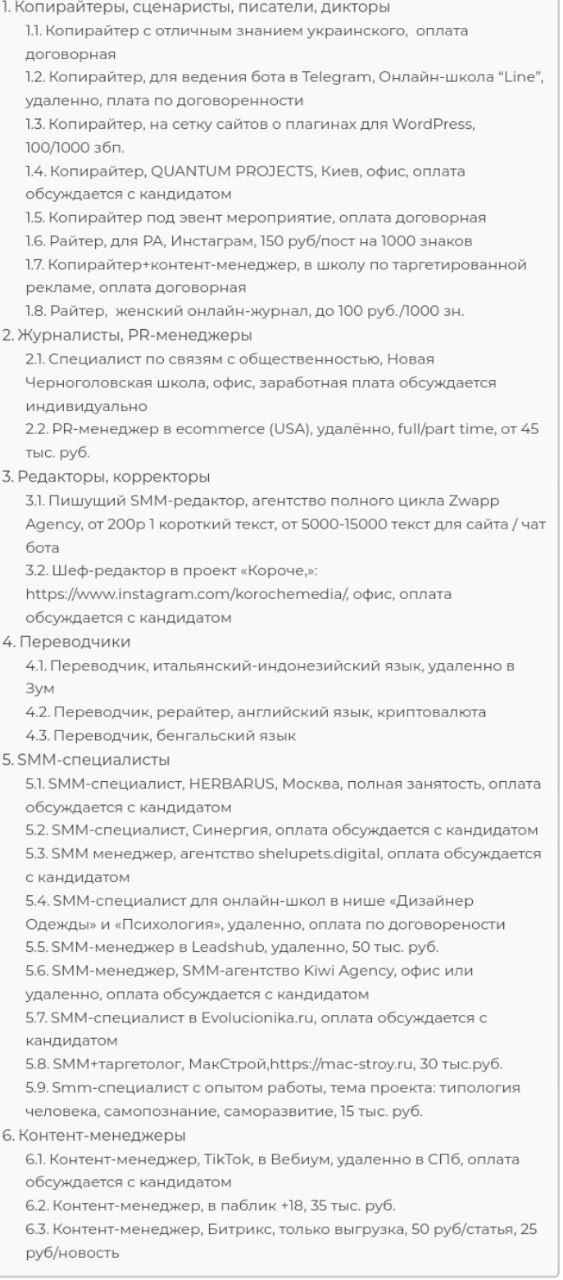 1. Копирайтеры, сценаристы, писатели, дикторы
1.1. Копирайтер с отличным знанием украинского, оплата договорная
1.2. Копирайтер, для ведения бота в Telegram, Онлайн-школа "Line", удаленно, плата по договоренности
1.3. Копирайтер, на сетку сайтов о плагинах для WordPress, 100/1000 збп.
1.4. Копирайтер, QUANTUM PROJECTS, Киев, офис, оплата обсуждается с кандидатом
1.5. Копирайтер под эвент мероприятие, оплата договорная
1.6. Райтер, для РА, Инстаграм, 150 руб/пост на 1000 знаков
1.7. Копирайтер+контент-менеджер, в школу по таргетированной рекламе, оплата договорная
1.8. Райтер, женский онлайн-журнал, до 100 руб./1000 зн.
2. Журналисты, PR-менеджеры
2.1. Специалист по связям с общественностью, Новая Черноголовская школа, офис, заработная плата обсуждается индивидуально
2.2. PR-менеджер в ecommerce (USA), удалённо, full/part time, от 45 тыс. руб.
3. Редакторы, корректоры
3.1. Пишущий SMM-редактор, агентство полного цикла Zwapp Agency, от 200р 1 короткий текст, от 5000-15000 текст для сайта / чат бота
3.2. Шеф-редактор в проект «Короче,»: https://www.instagram.com/korochemedia/, офис, оплата обсуждается с кандидатом
4. Переводчики
4.1. Переводчик, итальянский-индонезийский язык, удаленно в Зум
4.2. Переводчик, рерайтер, английский язык, криптовалюта
4.3. Переводчик, бенгальский язык
5. SMM-специалисты
5.1. SMM-специалист, HERBARUS, Москва, полная занятость, оплата обсуждается с кандидатом
5.2. SMM-специалист, Синергия, оплата обсуждается с кандидатом
5.3. SMM менеджер, агентство shelupets.digital, оплата обсуждается с кандидатом
5.4. SMM-специалист для онлайн-школ в нише «Дизайнер Одежды» и «Психология», удаленно, оплата по договорености
5.5. SMM-менеджер в Leadshub, удаленно, 50 тыс. руб.
5.6. SMM-менеджер, SMM-агентство Kiwi Agency, офис или удаленно, оплата обсуждается с кандидатом
5.7. SMM-специалист в Evolucionika.ru, оплата обсуждается с кандидатом
5.8. SMM+таргетолог, МакСтрой,https://mac-stroy.ru, 30 тыс.руб.
5.9. Smm-специалист с опытом работы, тема проекта: типология человека, самопознание, саморазвитие, 15 тыс. руб.
6. Контент-менеджеры
6.1. Контент-менеджер, TikTok, в Вебиум, удаленно в СПб, оплата обсуждается с кандидатом
6.2. Контент-менеджер, в паблик +18, 35 тыс. руб.
6.3. Контент-менеджер, Битрикс, только выгрузка, 50 руб/статья, 25 руб/новость